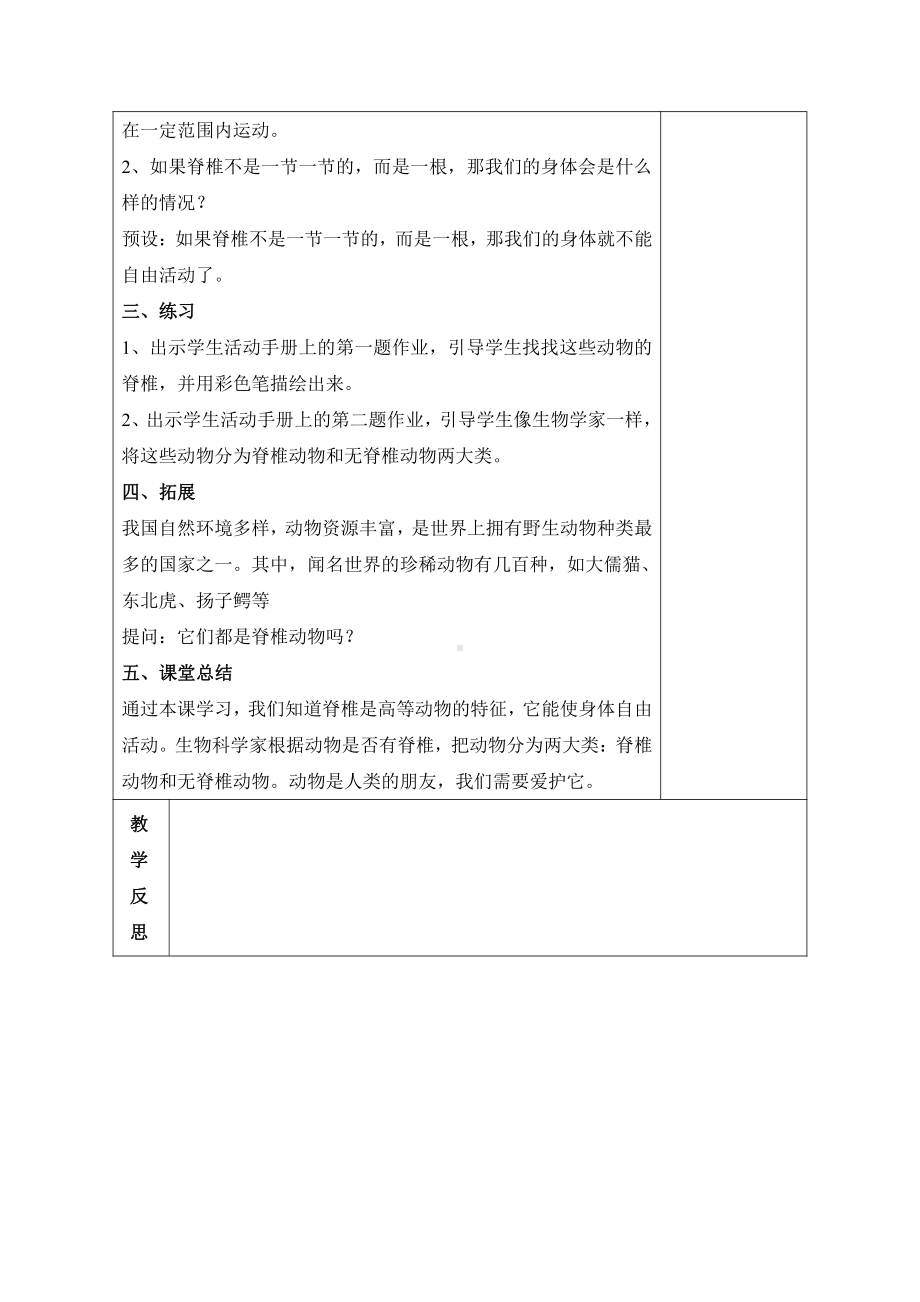 在一定范围内运动。

2、如果脊椎不是一节一节的，而是一根，那我们的身体会是什么样的情况？

预设：如果脊椎不是一节一节的，而是一根，那我们的身体就不能自由活动了。

三、练习

1、出示学生活动手册上的第一题作业，引导学生找找这些动物的脊椎，并用彩色笔描绘出来。

2、出示学生活动手册上的第二题作业，引导学生像生物学家一样，将这些动物分为脊椎动物和无脊椎动物两大类。

四、拓展

我国自然环境多样，动物资源丰富，是世界上拥有野生动物种类最多的国家之一。其中，闻名世界的珍稀动物有几百种，如大儒猫、东北虎、扬子鳄等

提问：它们都是脊椎动物吗？

五、课堂总结

通过本课学习，我们知道脊椎是高等动物的特征，它能使身体自由活动。生物科学家根据动物是否有脊椎，把动物分为两大类：脊椎动物和无脊椎动物。动物是人类的朋友，我们需要爱护它。

教学反思